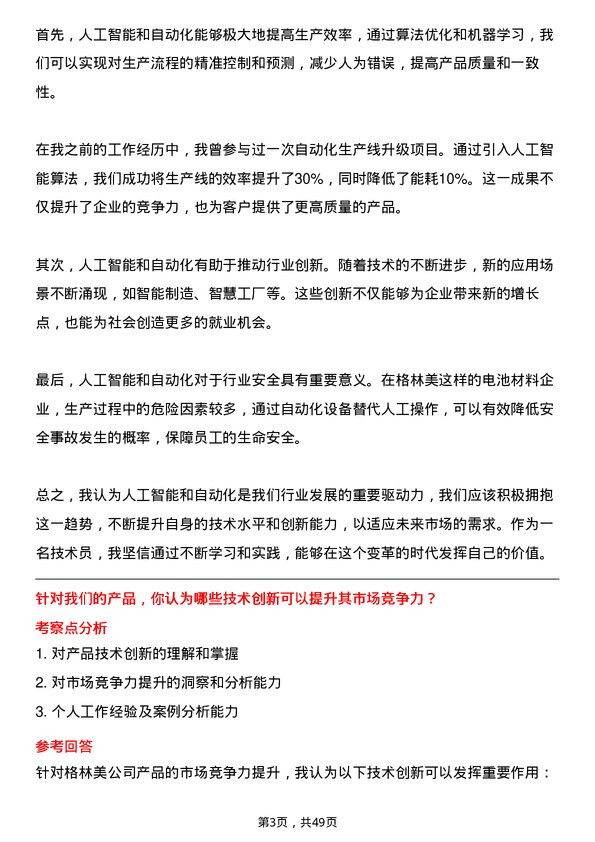 首先，人工智能和自动化能够极大地提高生产效率，通过算法优化和机器学习，我们可以实现对生产流程的精准控制和预测，减少人为错误，提高产品质量和一致性。

在我之前的工作经历中，我曾参与过一次自动化生产线升级项目。通过引入人工智能算法，我们成功将生产线的效率提升了30%，同时降低了能耗10%。这一成果不仅提升了企业的竞争力，也为客户提供了更高质量的产品。

其次，人工智能和自动化有助于推动行业创新。随着技术的不断进步，新的应用场景不断涌现，如智能制造、智慧工厂等。这些创新不仅能够为企业带来新的增长点，也能为社会创造更多的就业机会。

最后，人工智能和自动化对于行业安全具有重要意义。在格林美这样的电池材料企业，生产过程中的危险因素较多，通过自动化设备替代人工操作，可以有效降低安全事故发生的概率，保障员工的生命安全。

总之，我认为人工智能和自动化是我们行业发展的重要驱动力，我们应该积极拥抱这一趋势，不断提升自身的技术水平和创新能力，以适应未来市场的需求。作为一名技术员，我坚信通过不断学习和实践，能够在这个变革的时代发挥自己的价值。

针对我们的产品，你认为哪些技术创新可以提升其市场竞争力？

考察点分析

1. 对产品技术创新的理解和掌握

2. 对市场竞争力提升的洞察和分析能力

3. 个人工作经验及案例分析能力

参考回答

针对格林美公司产品的市场竞争力提升，我认为以下技术创新可以发挥重要作用：

第3页，共49页